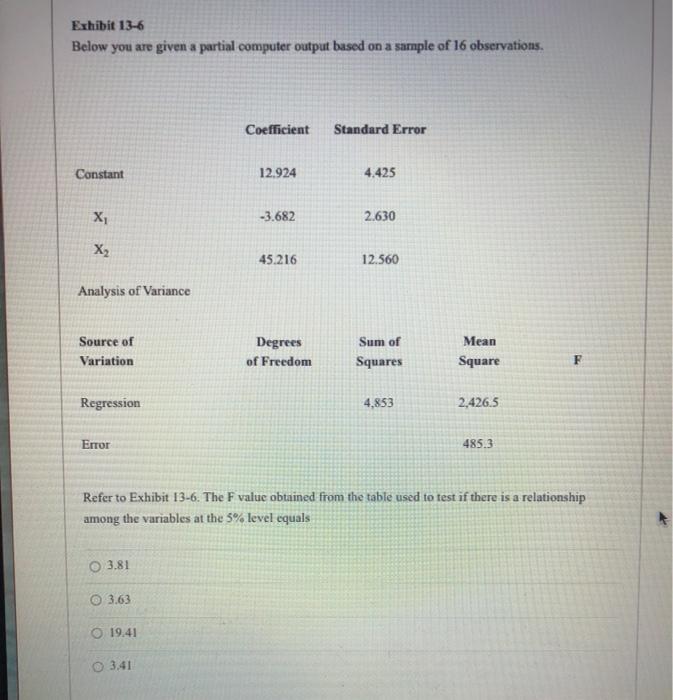 Exhibit 13-6
Below you are given a partial computer output based on a sample of 16 observations.

|  | Coefficient | Standard Error |
|---|---|---|
| Constant | 12.924 | 4.425 |
| $X_1$ | -3.682 | 2.630 |
| $X_2$ | 45.216 | 12.560 |

Analysis of Variance

| Source of Variation | Degrees of Freedom | Sum of Squares | Mean Square | F |
|---|---|---|---|---|
| Regression |  | 4,853 | 2,426.5 |  |
| Error |  |  | 485.3 |  |

Refer to Exhibit 13-6. The F value obtained from the table used to test if there is a relationship among the variables at the 5% level equals

○ 3.81

○ 3.63

○ 19.41

○ 3.41